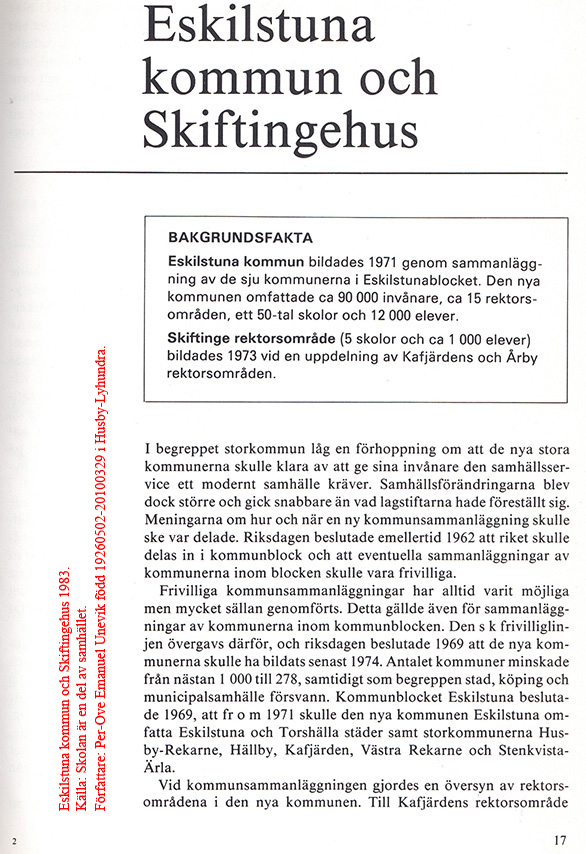 Eskilstuna kommun och Skiftingehus

BAKGRUNDSFAKTA

Eskilstuna kommun bildades 1971 genom sammanläggning av de sju kommunerna i Eskilstunablocket. Den nya kommunen omfattade ca 90 000 invånare, ca 15 rektorsområden, ett 50-tal skolor och 12 000 elever.

Skiftinge rektorsområde (5 skolor och ca 1 000 elever) bildades 1973 vid en uppdelning av Kafjärdens och Årby rektorsområden.

I begreppet storkommun låg en förhoppning om att de nya stora kommunerna skulle klara av att ge sina invånare den samhällsservice ett modernt samhälle kräver. Samhällsförändringarna blev dock större och gick snabbare än vad lagstiftarna hade föreställt sig. Meningarna om hur och när en ny kommunsammanläggning skulle ske var delade. Riksdagen beslutade emellertid 1962 att riket skulle delas in i kommunblock och att eventuella sammanläggningar av kommunerna inom blocken skulle vara frivilliga.

Frivilliga kommunsammanläggningar har alltid varit möjliga men mycket sällan genomförts. Detta gällde även för sammanläggningar av kommunerna inom kommunblocken. Den s k frivilliglinjen övergavs därför, och riksdagen beslutade 1969 att de nya kommunerna skulle ha bildats senast 1974. Antalet kommuner minskade från nästan 1 000 till 278, samtidigt som begreppen stad, köping och municipalsamhälle försvann. Kommunblocket Eskilstuna beslutade 1969, att fr o m 1971 skulle den nya kommunen Eskilstuna omfatta Eskilstuna och Torshälla städer samt storkommunerna Husby-Rekarne, Hällby, Kafjärden, Västra Rekarne och Stenkvista-Ärla.

Vid kommunsammanläggningen gjordes en översyn av rektorsområdena i den nya kommunen. Till Kafjärdens rektorsområde

Eskilstuna kommun och Skiftingehus 1983.
Källa: Skolan är en del av samhället.
Författare: Per-Ove Emanuel Unevik född 19260502-20100329 i Husby-Lyhundra.

2

17